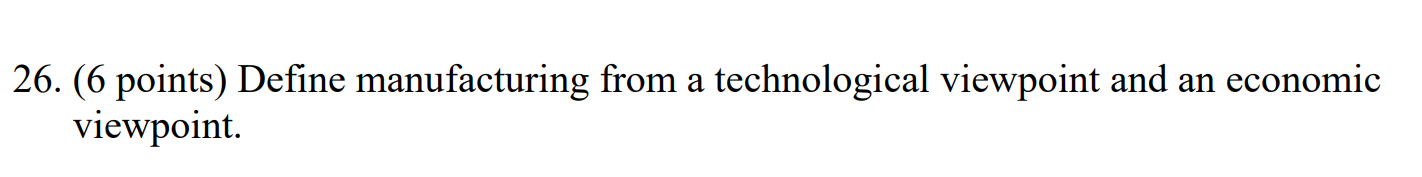 26. (6 points) Define manufacturing from a technological viewpoint and an economic viewpoint.